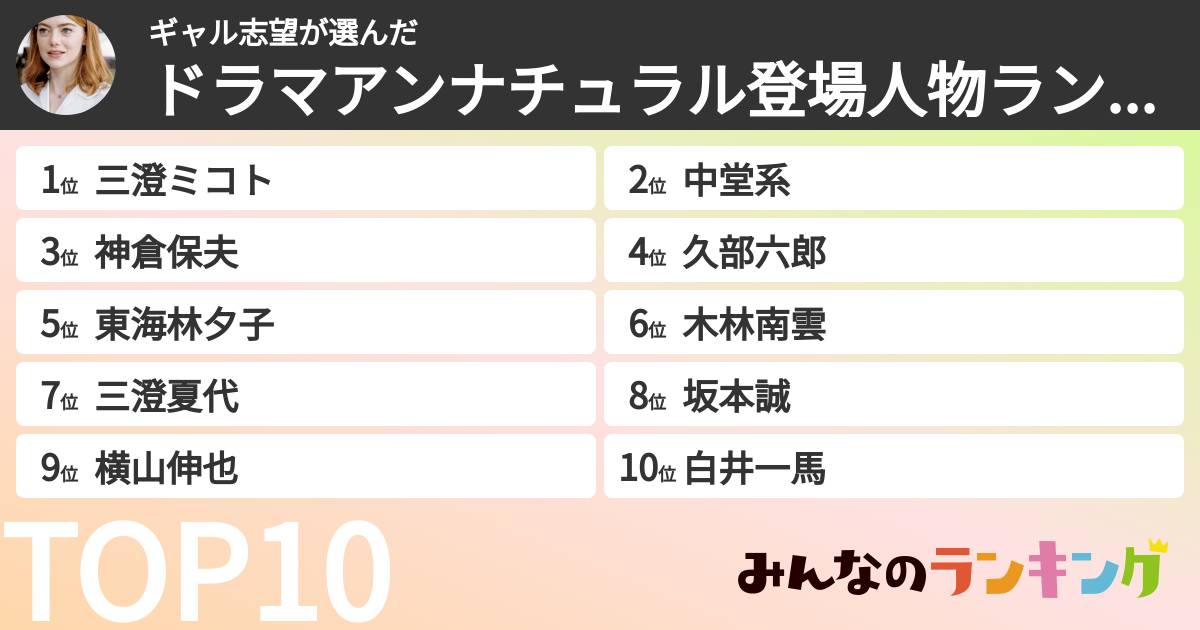 ギャル志望が選んだ
ドラマアンナチュラル登場人物ラン...

1位 三澄ミコト
2位 中堂系
3位 神倉保夫
4位 久部六郎
5位 東海林夕子
6位 木林南雲
7位 三澄夏代
8位 坂本誠
9位 横山伸也
10位 白井一馬

TOP10

みんなのランキング